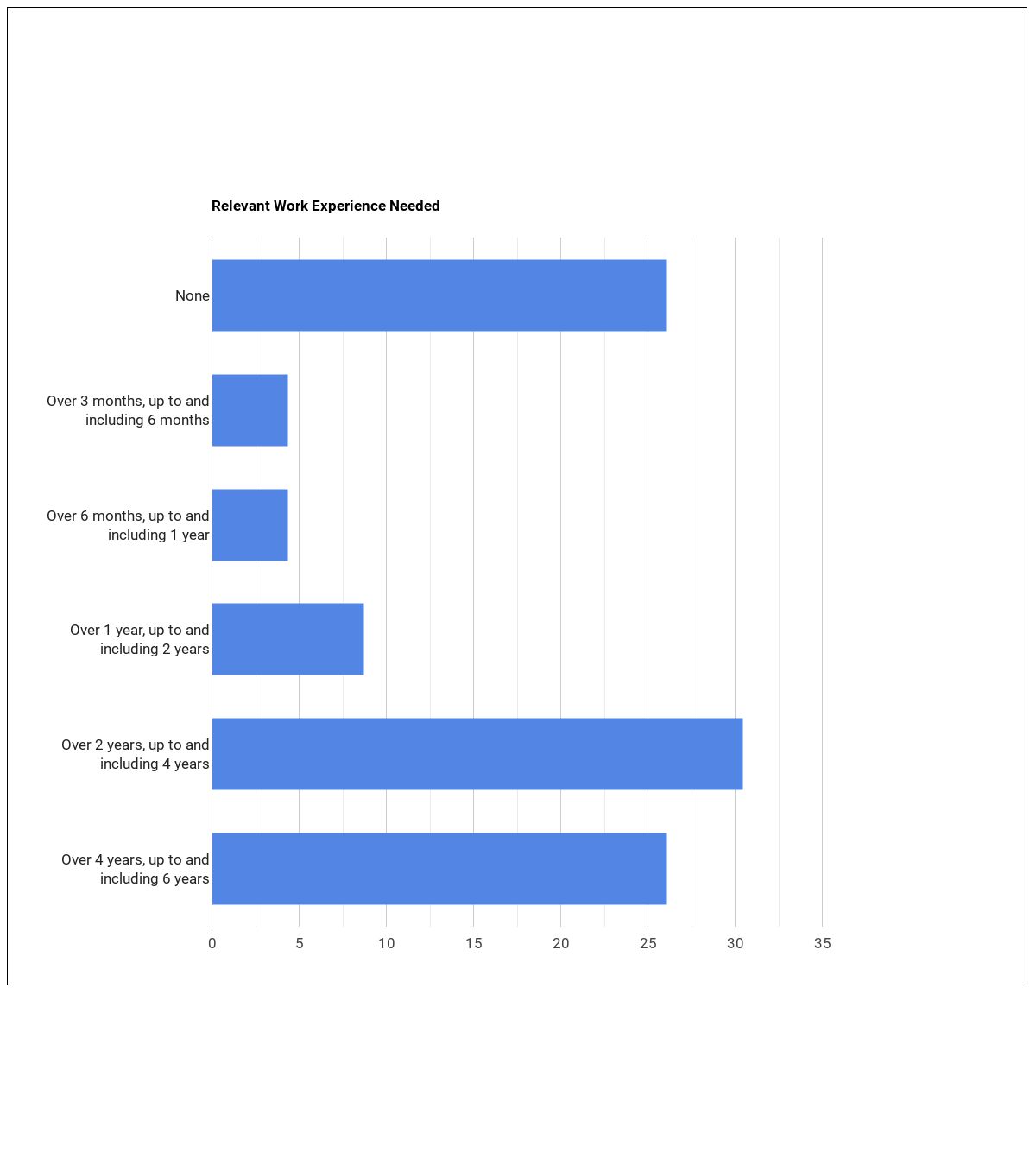 Relevant Work Experience Needed

None

Over 3 months, up to and including 6 months

Over 6 months, up to and including 1 year

Over 1 year, up to and including 2 years

Over 2 years, up to and including 4 years

Over 4 years, up to and including 6 years

0 5 10 15 20 25 30 35